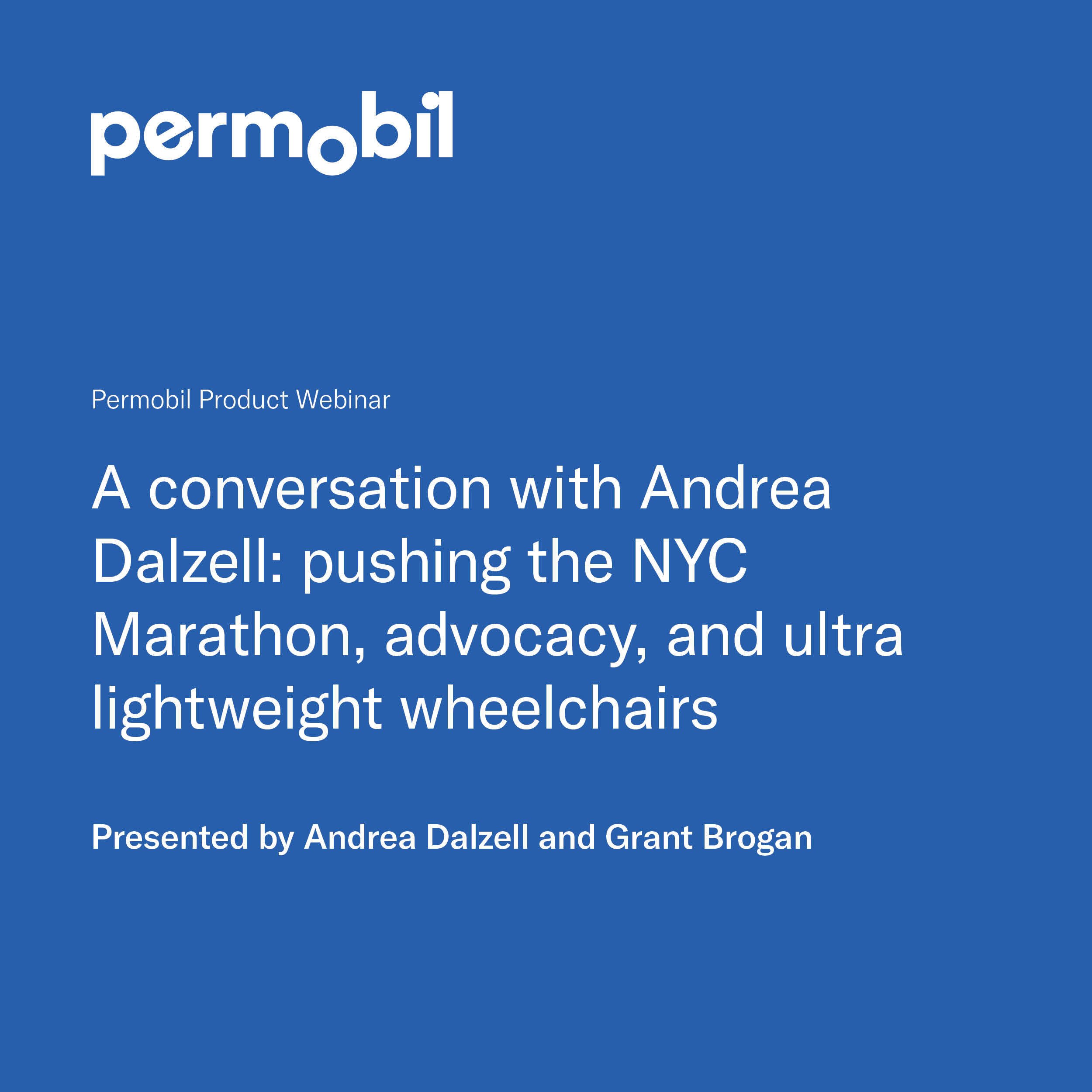 permobil

Permobil Product Webinar

A conversation with Andrea Dalzell: pushing the NYC Marathon, advocacy, and ultra lightweight wheelchairs

Presented by Andrea Dalzell and Grant Brogan